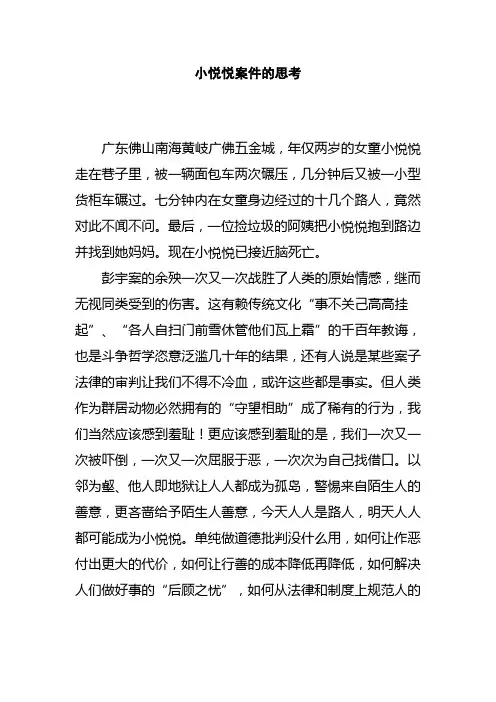 小悦悦案件的思考

广东佛山南海黄岐广佛五金城，年仅两岁的女童小悦悦走在巷子里，被一辆面包车两次碾压，几分钟后又被一小型货柜车碾过。七分钟内在女童身边经过的十几个路人，竟然对此不闻不问。最后，一位捡垃圾的阿姨把小悦悦抱到路边并找到她妈妈。现在小悦悦已接近脑死亡。

彭宇案的余殃一次又一次战胜了人类的原始情感，继而无视同类受到的伤害。这有赖传统文化“事不关己高高挂起”、“各人自扫门前雪休管他们瓦上霜”的千百年教诲，也是斗争哲学恣意泛滥几十年的结果，还有人说是某些案子法律的审判让我们不得不冷血，或许这些都是事实。但人类作为群居动物必然拥有的“守望相助”成了稀有的行为，我们当然应该感到羞耻！更应该感到羞耻的是，我们一次又一次被吓倒，一次又一次屈服于恶，一次次为自己找借口。以邻为壑、他人即地狱让人人都成为孤岛，警惕来自陌生人的善意，更吝啬给予陌生人善意，今天人人是路人，明天人人都可能成为小悦悦。单纯做道德批判没什么用，如何让作恶付出更大的代价，如何让行善的成本降低再降低，如何解决人们做好事的“后顾之忧”，如何从法律和制度上规范人的